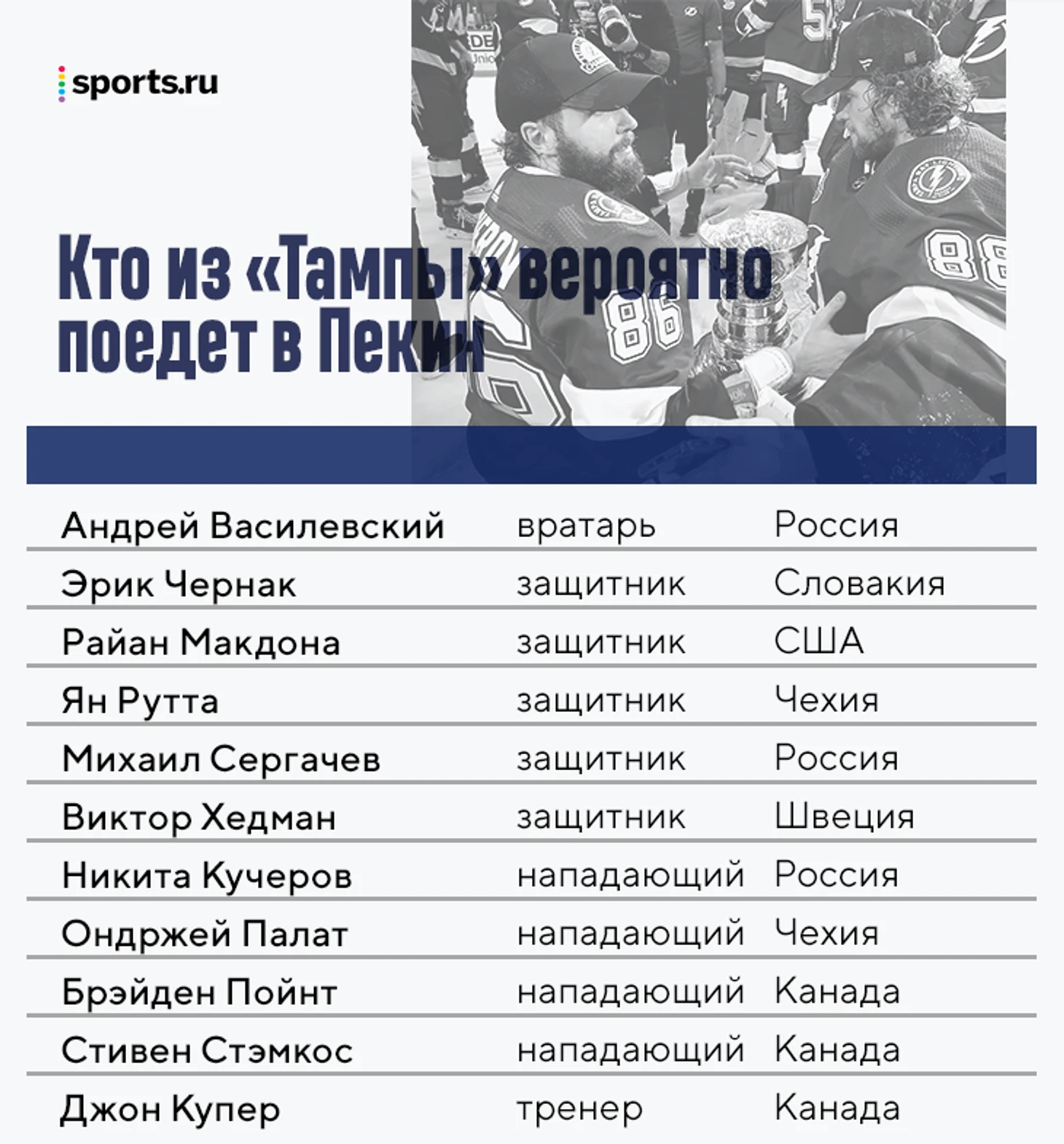 sports.ru

Кто из «Тампы» вероятно поедет в Пекин

| | | |
|---|---|---|
| Андрей Василевский | вратарь | Россия |
| Эрик Чернак | защитник | Словакия |
| Райан Макдона | защитник | США |
| Ян Рутта | защитник | Чехия |
| Михаил Сергачев | защитник | Россия |
| Виктор Хедман | защитник | Швеция |
| Никита Кучеров | нападающий | Россия |
| Ондржей Палат | нападающий | Чехия |
| Брэйден Пойнт | нападающий | Канада |
| Стивен Стэмкос | нападающий | Канада |
| Джон Купер | тренер | Канада |